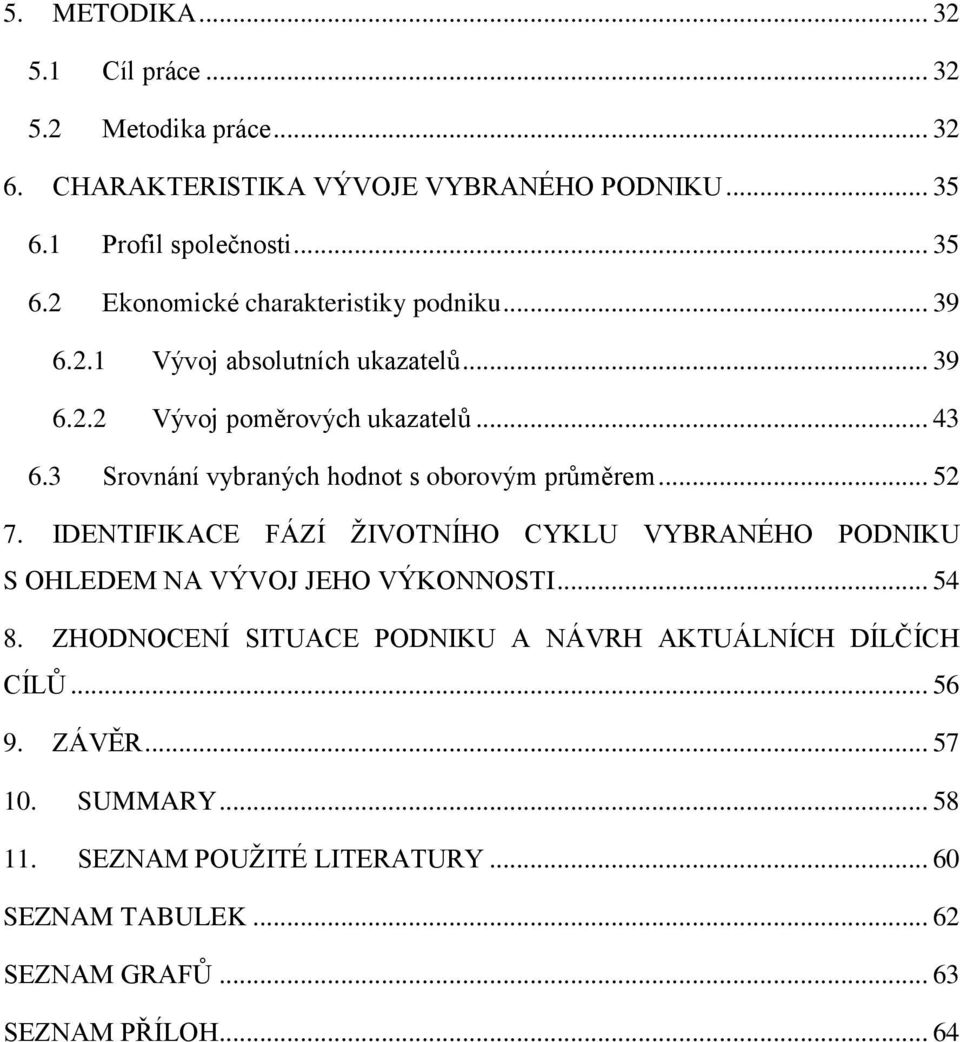 5. METODIKA ... 32

5.1 Cíl práce ... 32

5.2 Metodika práce ... 32

6. CHARAKTERISTIKA VÝVOJE VYBRANÉHO PODNIKU ... 35

6.1 Profil společnosti ... 35

6.2 Ekonomické charakteristiky podniku ... 39

6.2.1 Vývoj absolutních ukazatelů ... 39

6.2.2 Vývoj poměrových ukazatelů ... 43

6.3 Srovnání vybraných hodnot s oborovým průměrem ... 52

7. IDENTIFIKACE FÁZÍ ŽIVOTNÍHO CYKLU VYBRANÉHO PODNIKU S OHLEDEM NA VÝVOJ JEHO VÝKONNOSTI ... 54

8. ZHODNOCENÍ SITUACE PODNIKU A NÁVRH AKTUÁLNÍCH DÍLČÍCH CÍLŮ ... 56

9. ZÁVĚR ... 57

10. SUMMARY ... 58

11. SEZNAM POUŽITÉ LITERATURY ... 60

SEZNAM TABULEK ... 62

SEZNAM GRAFŮ ... 63

SEZNAM PŘÍLOH ... 64